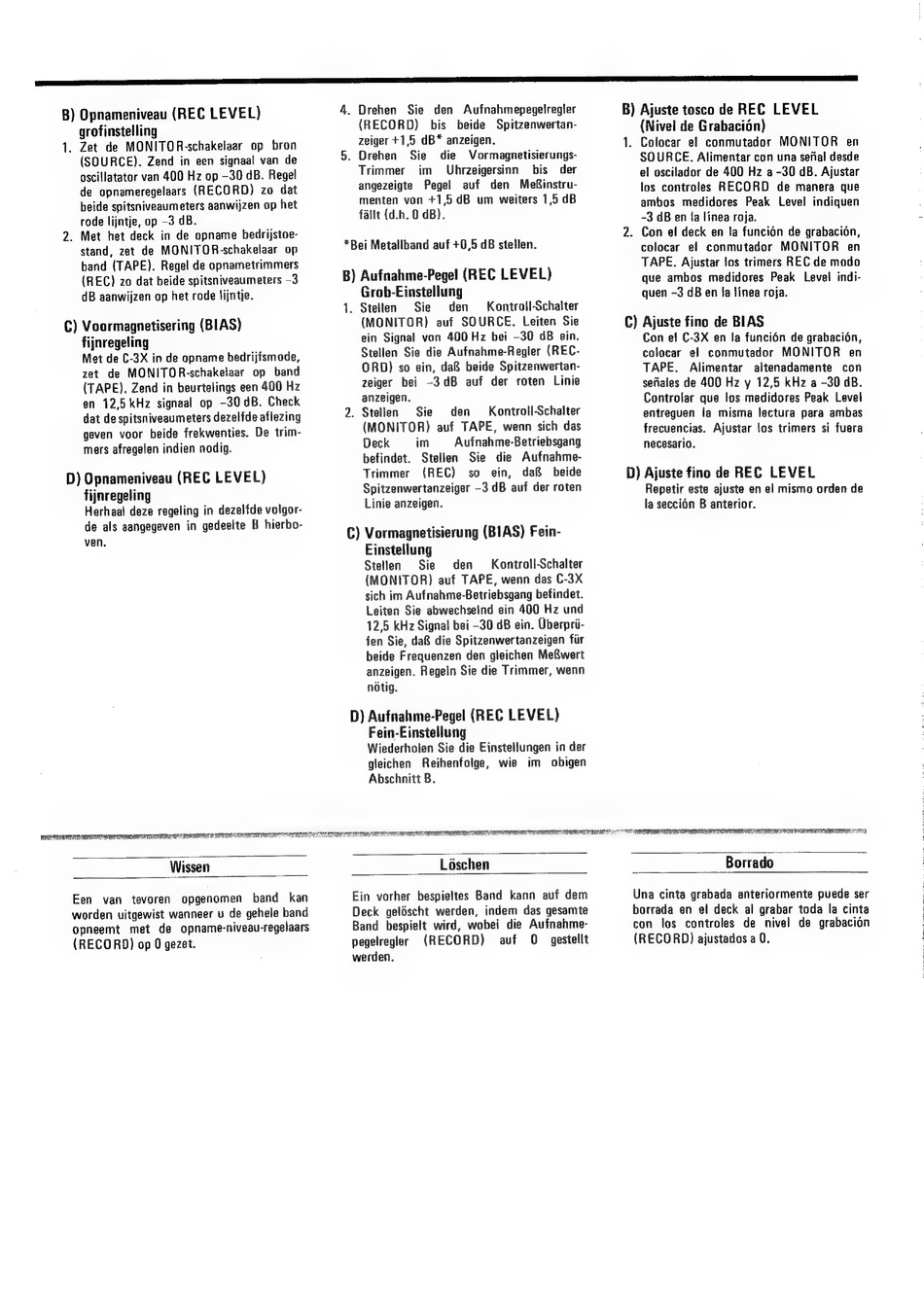 B) Opnameniveau (REC LEVEL) grofinstelling

1. Zet de MONITOR-schakelaar op bron (SOURCE). Zend in een signaal van de oscillatator van 400 Hz op –30 dB. Regel de opnameregelaars (RECORD) zo dat beide spitsniveaumeters aanwijzen op het rode lijntje, op –3 dB.
2. Met het deck in de opname bedrijfstoestand, zet de MONITOR-schakelaar op band (TAPE). Regel de opnametrimmers (REC) zo dat beide spitsniveaumeters –3 dB aanwijzen op het rode lijntje.

C) Voormagnetisering (BIAS) fijnregeling

Met de C-3X in de opname bedrijfsmode, zet de MONITOR-schakelaar op band (TAPE). Zend in beurtelings een 400 Hz en 12,5 kHz signaal op –30 dB. Check dat de spitsniveaumeters dezelfde aflezing geven voor beide frekwenties. De trimmers afregelen indien nodig.

D) Opnameniveau (REC LEVEL) fijnregeling

Herhaal deze regeling in dezelfde volgorde als aangegeven in gedeelte B hierboven.

4. Drehen Sie den Aufnahmepegelregler (RECORD) bis beide Spitzenwertanzeiger +1,5 dB* anzeigen.
5. Drehen Sie die Vormagnetisierungs-Trimmer im Uhrzeigersinn bis der angezeigte Pegel auf den Meßinstrumenten von +1,5 dB um weiters 1,5 dB fällt (d.h. 0 dB).

*Bei Metallband auf +0,5 dB stellen.

B) Aufnahme-Pegel (REC LEVEL) Grob-Einstellung

1. Stellen Sie den Kontroll-Schalter (MONITOR) auf SOURCE. Leiten Sie ein Signal von 400 Hz bei –30 dB ein. Stellen Sie die Aufnahme-Regler (RECORD) so ein, daß beide Spitzenwertanzeiger bei –3 dB auf der roten Linie anzeigen.
2. Stellen Sie den Kontroll-Schalter (MONITOR) auf TAPE, wenn sich das Deck im Aufnahme-Betriebsgang befindet. Stellen Sie die Aufnahme-Trimmer (REC) so ein, daß beide Spitzenwertanzeiger –3 dB auf der roten Linie anzeigen.

C) Vormagnetisierung (BIAS) Fein-Einstellung

Stellen Sie den Kontroll-Schalter (MONITOR) auf TAPE, wenn das C-3X sich im Aufnahme-Betriebsgang befindet. Leiten Sie abwechselnd ein 400 Hz und 12,5 kHz Signal bei –30 dB ein. Überprüfen Sie, daß die Spitzenwertanzeigen für beide Frequenzen den gleichen Meßwert anzeigen. Regeln Sie die Trimmer, wenn nötig.

D) Aufnahme-Pegel (REC LEVEL) Fein-Einstellung

Wiederholen Sie die Einstellungen in der gleichen Reihenfolge, wie im obigen Abschnitt B.

B) Ajuste tosco de REC LEVEL (Nivel de Grabación)

1. Colocar el conmutador MONITOR en SOURCE. Alimentar con una señal desde el oscilador de 400 Hz a –30 dB. Ajustar los controles RECORD de manera que ambos medidores Peak Level indiquen –3 dB en la línea roja.
2. Con el deck en la función de grabación, colocar el conmutador MONITOR en TAPE. Ajustar los trimers REC de modo que ambos medidores Peak Level indiquen –3 dB en la línea roja.

C) Ajuste fino de BIAS

Con el C-3X en la función de grabación, colocar el conmutador MONITOR en TAPE. Alimentar altenadamente con señales de 400 Hz y 12,5 kHz a –30 dB. Controlar que los medidores Peak Level entreguen la misma lectura para ambas frecuencias. Ajustar los trimers si fuera necesario.

D) Ajuste fino de REC LEVEL

Repetir este ajuste en el mismo orden de la sección B anterior.

Wissen

Een van tevoren opgenomen band kan worden uitgewist wanneer u de gehele band opneemt met de opname-niveau-regelaars (RECORD) op 0 gezet.

Löschen

Ein vorher bespieltes Band kann auf dem Deck gelöscht werden, indem das gesamte Band bespielt wird, wobei die Aufnahmepegelregler (RECORD) auf 0 gestellt werden.

Borrado

Una cinta grabada anteriormente puede ser borrada en el deck al grabar toda la cinta con los controles de nivel de grabación (RECORD) ajustados a 0.